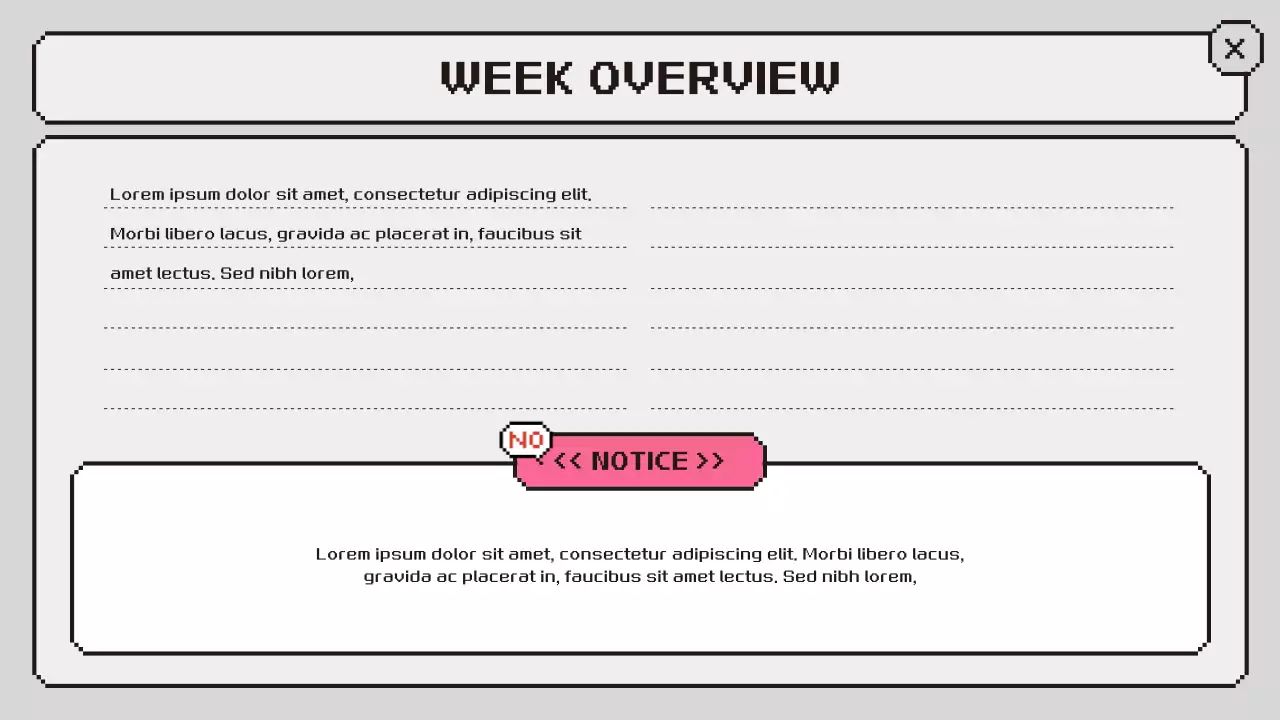 WEEK OVERVIEW

×

Lorem ipsum dolor sit amet, consectetur adipiscing elit. Morbi libero lacus, gravida ac placerat in, faucibus sit amet lectus. Sed nibh lorem,

NO

<< NOTICE >>

Lorem ipsum dolor sit amet, consectetur adipiscing elit. Morbi libero lacus, gravida ac placerat in, faucibus sit amet lectus. Sed nibh lorem,